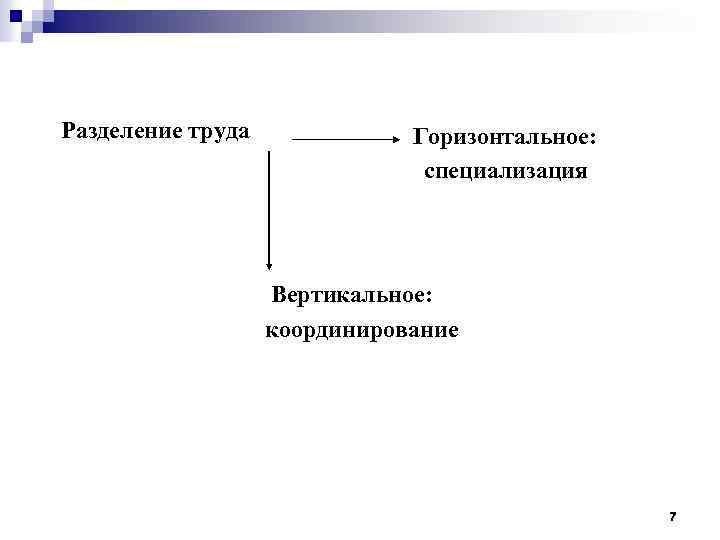 Разделение труда

Горизонтальное:
специализация

Вертикальное:
координирование

7